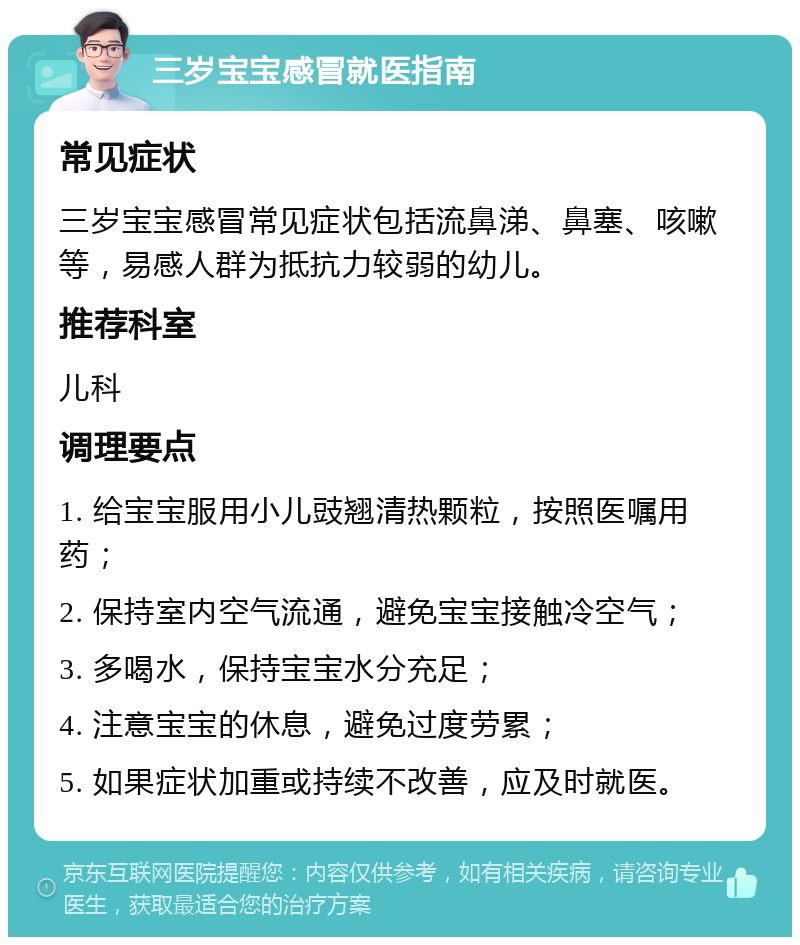 三岁宝宝感冒就医指南

常见症状

三岁宝宝感冒常见症状包括流鼻涕、鼻塞、咳嗽等，易感人群为抵抗力较弱的幼儿。

推荐科室

儿科

调理要点

1. 给宝宝服用小儿豉翘清热颗粒，按照医嘱用药；

2. 保持室内空气流通，避免宝宝接触冷空气；

3. 多喝水，保持宝宝水分充足；

4. 注意宝宝的休息，避免过度劳累；

5. 如果症状加重或持续不改善，应及时就医。

京东互联网医院提醒您：内容仅供参考，如有相关疾病，请咨询专业医生，获取最适合您的治疗方案